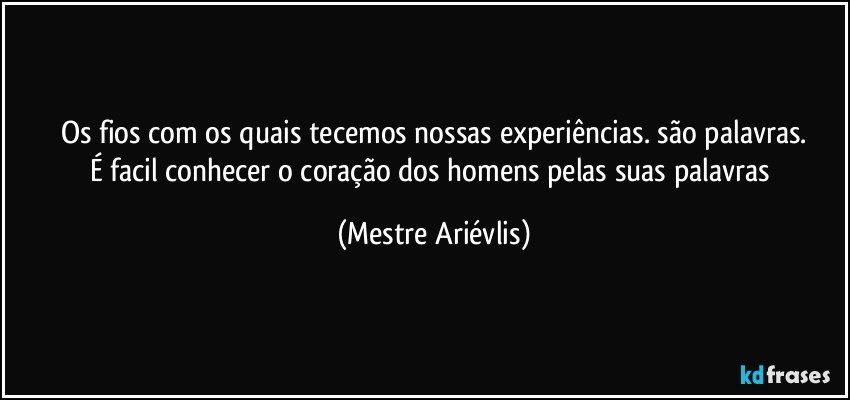 Os fios com os quais tecemos nossas experiências. são palavras.
É facil conhecer o coração dos homens pelas suas palavras

(Mestre Ariévlis)

kdfrases